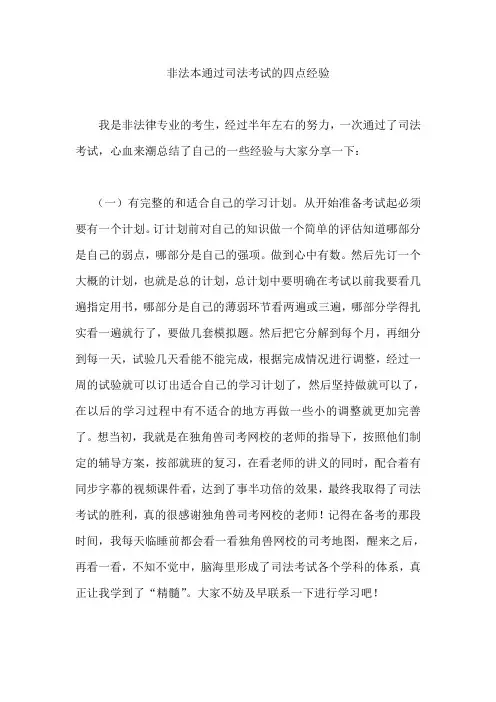 非法本通过司法考试的四点经验

我是非法律专业的考生，经过半年左右的努力，一次通过了司法考试，心血来潮总结了自己的一些经验与大家分享一下：

（一）有完整的和适合自己的学习计划。从开始准备考试起必须要有一个计划。订计划前对自己的知识做一个简单的评估知道哪部分是自己的弱点，哪部分是自己的强项。做到心中有数。然后先订一个大概的计划，也就是总的计划，总计划中要明确在考试以前我要看几遍指定用书，哪部分是自己的薄弱环节看两遍或三遍，哪部分学得扎实看一遍就行了，要做几套模拟题。然后把它分解到每个月，再细分到每一天，试验几天看能不能完成，根据完成情况进行调整，经过一周的试验就可以订出适合自己的学习计划了，然后坚持做就可以了，在以后的学习过程中有不适合的地方再做一些小的调整就更加完善了。想当初，我就是在独角兽司考网校的老师的指导下，按照他们制定的辅导方案，按部就班的复习，在看老师的讲义的同时，配合着有同步字幕的视频课件看，达到了事半功倍的效果，最终我取得了司法考试的胜利，真的很感谢独角兽司考网校的老师！记得在备考的那段时间，我每天临睡前都会看一看独角兽网校的司考地图，醒来之后，再看一看，不知不觉中，脑海里形成了司法考试各个学科的体系，真正让我学到了“精髓”。大家不妨及早联系一下进行学习吧！